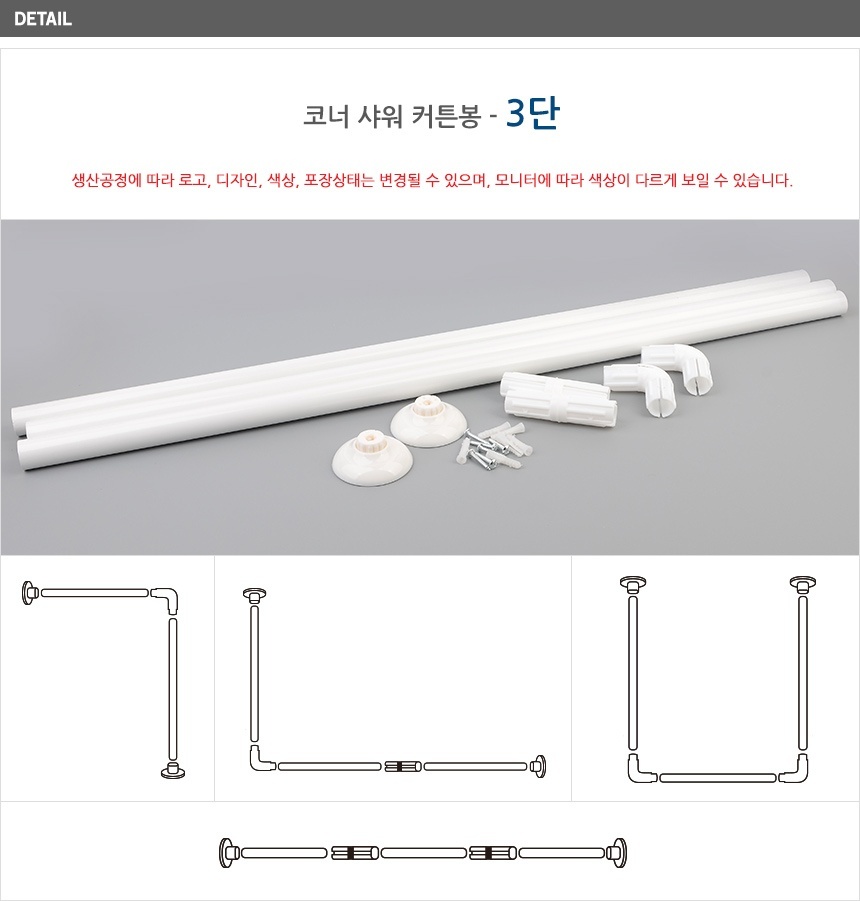 DETAIL

코너 샤워 커튼봉 - 3단

생산공정에 따라 로고, 디자인, 색상, 포장상태는 변경될 수 있으며, 모니터에 따라 색상이 다르게 보일 수 있습니다.